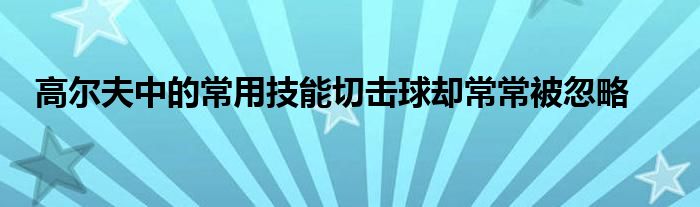 高尔夫中的常用技能切击球却常常被忽略